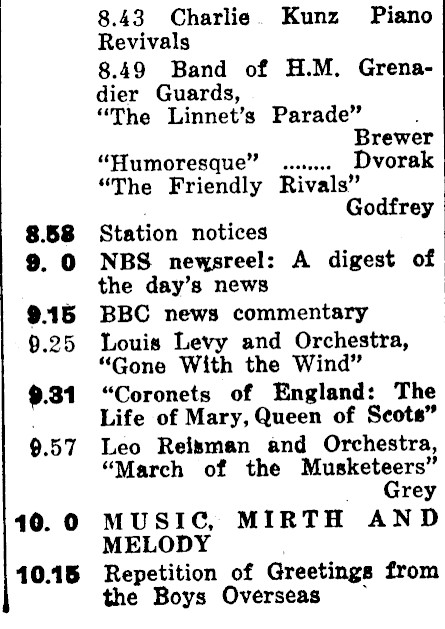 8.43 Charlie Kunz Piano Revivals

8.49 Band of H.M. Grenadier Guards, "The Linnet's Parade" Brewer
"Humoresque" ........ Dvorak
"The Friendly Rivals" Godfrey

8.58 Station notices

9. 0 NBS newsreel: A digest of the day's news

9.15 BBC news commentary

9.25 Louis Levy and Orchestra, "Gone With the Wind"

9.31 "Coronets of England: The Life of Mary, Queen of Scots"

9.57 Leo Reisman and Orchestra, "March of the Musketeers" Grey

10. 0 MUSIC, MIRTH AND MELODY

10.15 Repetition of Greetings from the Boys Overseas